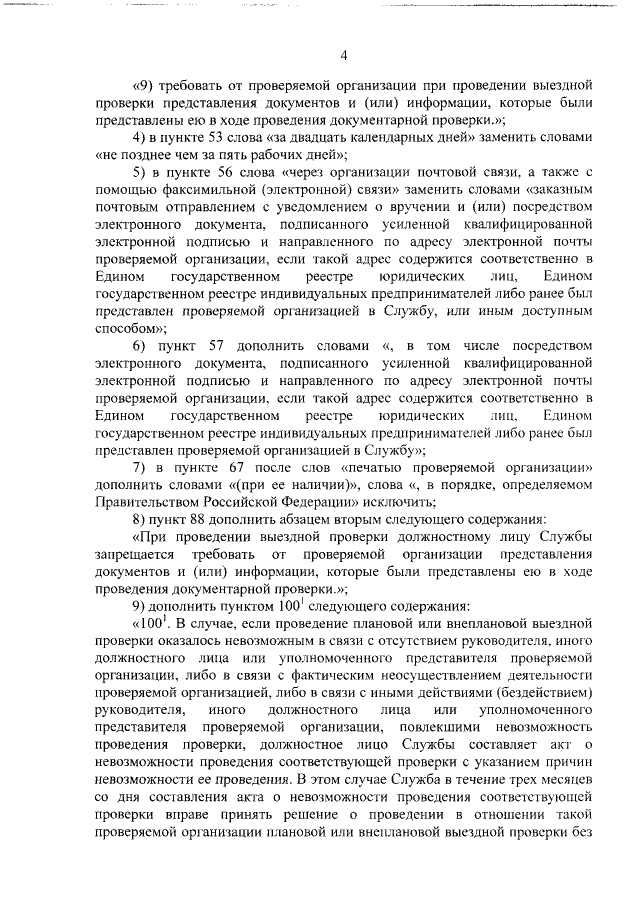 4

«9) требовать от проверяемой организации при проведении выездной проверки представления документов и (или) информации, которые были представлены ею в ходе проведения документарной проверки.»;

4) в пункте 53 слова «за двадцать календарных дней» заменить словами «не позднее чем за пять рабочих дней»;

5) в пункте 56 слова «через организации почтовой связи, а также с помощью факсимильной (электронной) связи» заменить словами «заказным почтовым отправлением с уведомлением о вручении и (или) посредством электронного документа, подписанного усиленной квалифицированной электронной подписью и направленного по адресу электронной почты проверяемой организации, если такой адрес содержится соответственно в Едином государственном реестре юридических лиц, Едином государственном реестре индивидуальных предпринимателей либо ранее был представлен проверяемой организацией в Службу, или иным доступным способом»;

6) пункт 57 дополнить словами «, в том числе посредством электронного документа, подписанного усиленной квалифицированной электронной подписью и направленного по адресу электронной почты проверяемой организации, если такой адрес содержится соответственно в Едином государственном реестре юридических лиц, Едином государственном реестре индивидуальных предпринимателей либо ранее был представлен проверяемой организацией в Службу»;

7) в пункте 67 после слов «печатью проверяемой организации» дополнить словами «(при ее наличии)», слова «, в порядке, определяемом Правительством Российской Федерации» исключить;

8) пункт 88 дополнить абзацем вторым следующего содержания:

«При проведении выездной проверки должностному лицу Службы запрещается требовать от проверяемой организации представления документов и (или) информации, которые были представлены ею в ходе проведения документарной проверки.»;

9) дополнить пунктом $100^1$ следующего содержания:

«$100^1$. В случае, если проведение плановой или внеплановой выездной проверки оказалось невозможным в связи с отсутствием руководителя, иного должностного лица или уполномоченного представителя проверяемой организации, либо в связи с фактическим неосуществлением деятельности проверяемой организацией, либо в связи с иными действиями (бездействием) руководителя, иного должностного лица или уполномоченного представителя проверяемой организации, повлекшими невозможность проведения проверки, должностное лицо Службы составляет акт о невозможности проведения соответствующей проверки с указанием причин невозможности ее проведения. В этом случае Служба в течение трех месяцев со дня составления акта о невозможности проведения соответствующей проверки вправе принять решение о проведении в отношении такой проверяемой организации плановой или внеплановой выездной проверки без